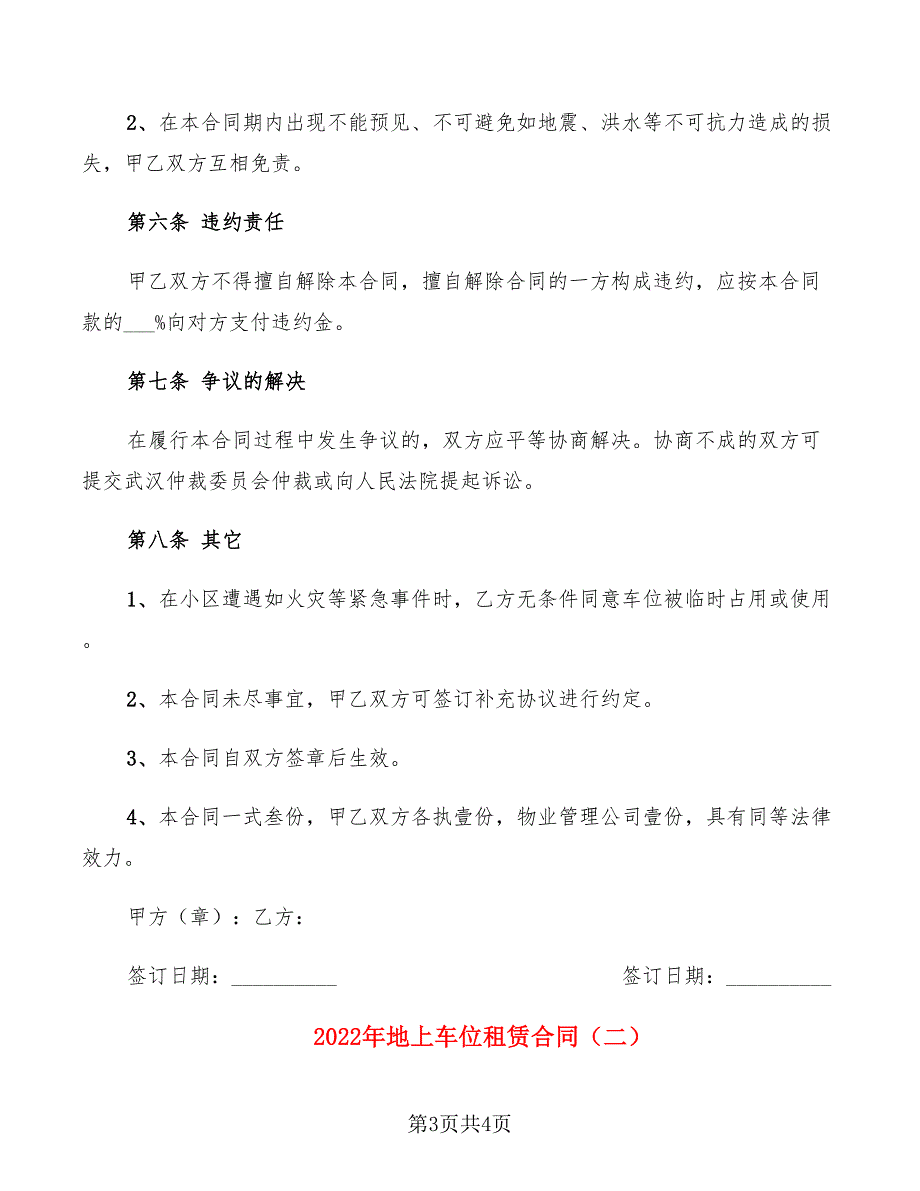 2、在本合同期内出现不能预见、不可避免如地震、洪水等不可抗力造成的损失，甲乙双方互相免责。

第六条 违约责任

甲乙双方不得擅自解除本合同，擅自解除合同的一方构成违约，应按本合同款的___%向对方支付违约金。

第七条 争议的解决

在履行本合同过程中发生争议的，双方应平等协商解决。协商不成的双方可提交武汉仲裁委员会仲裁或向人民法院提起诉讼。

第八条 其它

1、在小区遭遇如火灾等紧急事件时，乙方无条件同意车位被临时占用或使用。

2、本合同未尽事宜，甲乙双方可签订补充协议进行约定。

3、本合同自双方签章后生效。

4、本合同一式叁份，甲乙双方各执壹份，物业管理公司壹份，具有同等法律效力。

甲方（章）：乙方：

签订日期：__________

签订日期：__________

2022年地上车位租赁合同（二）

第3页共4页